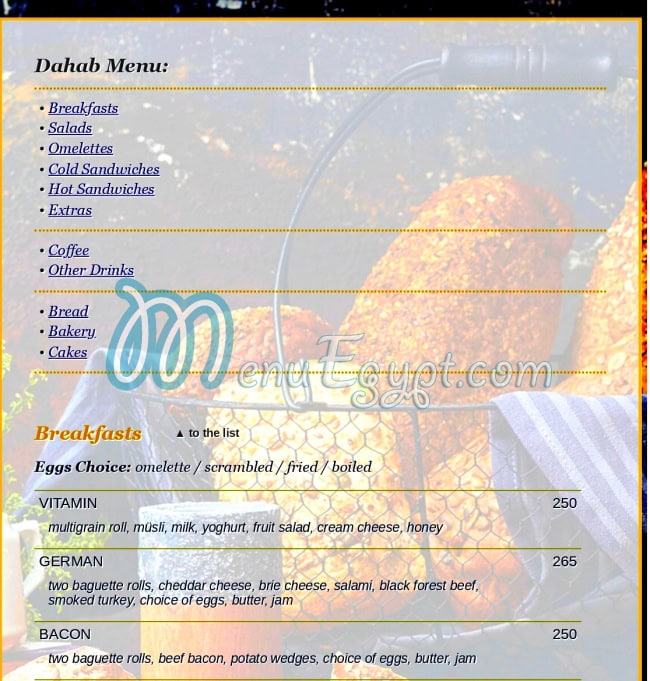 Dahab Menu:

• Breakfasts
• Salads
• Omelettes
• Cold Sandwiches
• Hot Sandwiches
• Extras

• Coffee
• Other Drinks

• Bread
• Bakery
• Cakes

MenuEgypt.com

Breakfasts ▲ to the list

Eggs Choice: omelette / scrambled / fried / boiled

VITAMIN 250
multigrain roll, müsli, milk, yoghurt, fruit salad, cream cheese, honey

GERMAN 265
two baguette rolls, cheddar cheese, brie cheese, salami, black forest beef, smoked turkey, choice of eggs, butter, jam

BACON 250
two baguette rolls, beef bacon, potato wedges, choice of eggs, butter, jam